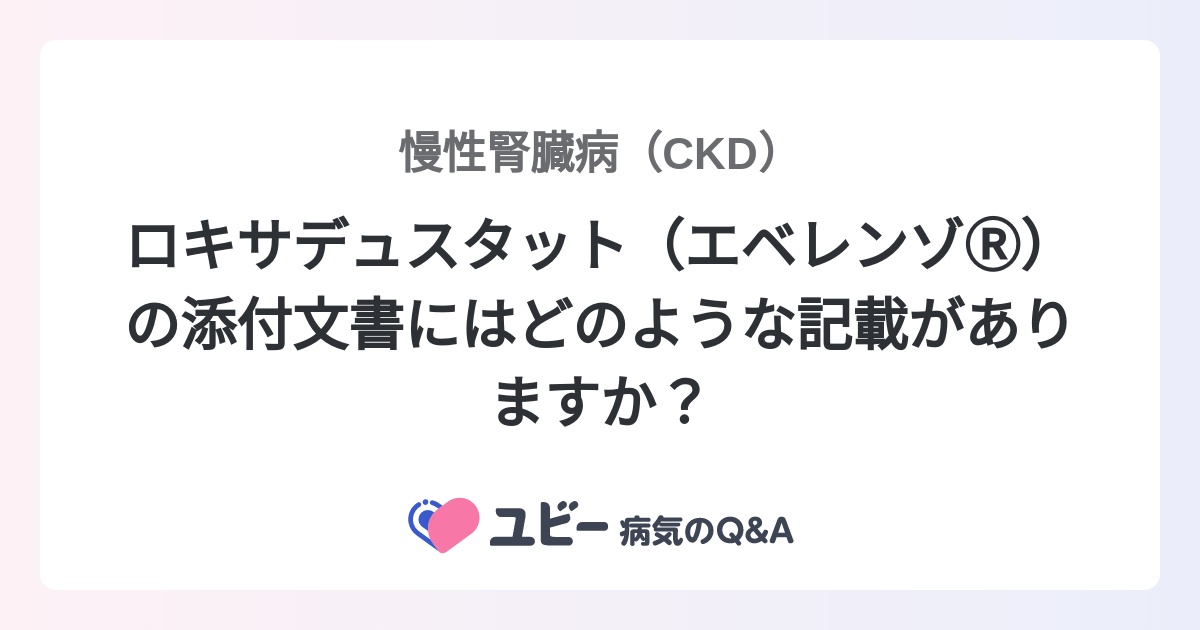 慢性腎臓病（CKD）

ロキサデュスタット（エベレンゾ®）の添付文書にはどのような記載がありますか？

ユビー 病気のQ&A